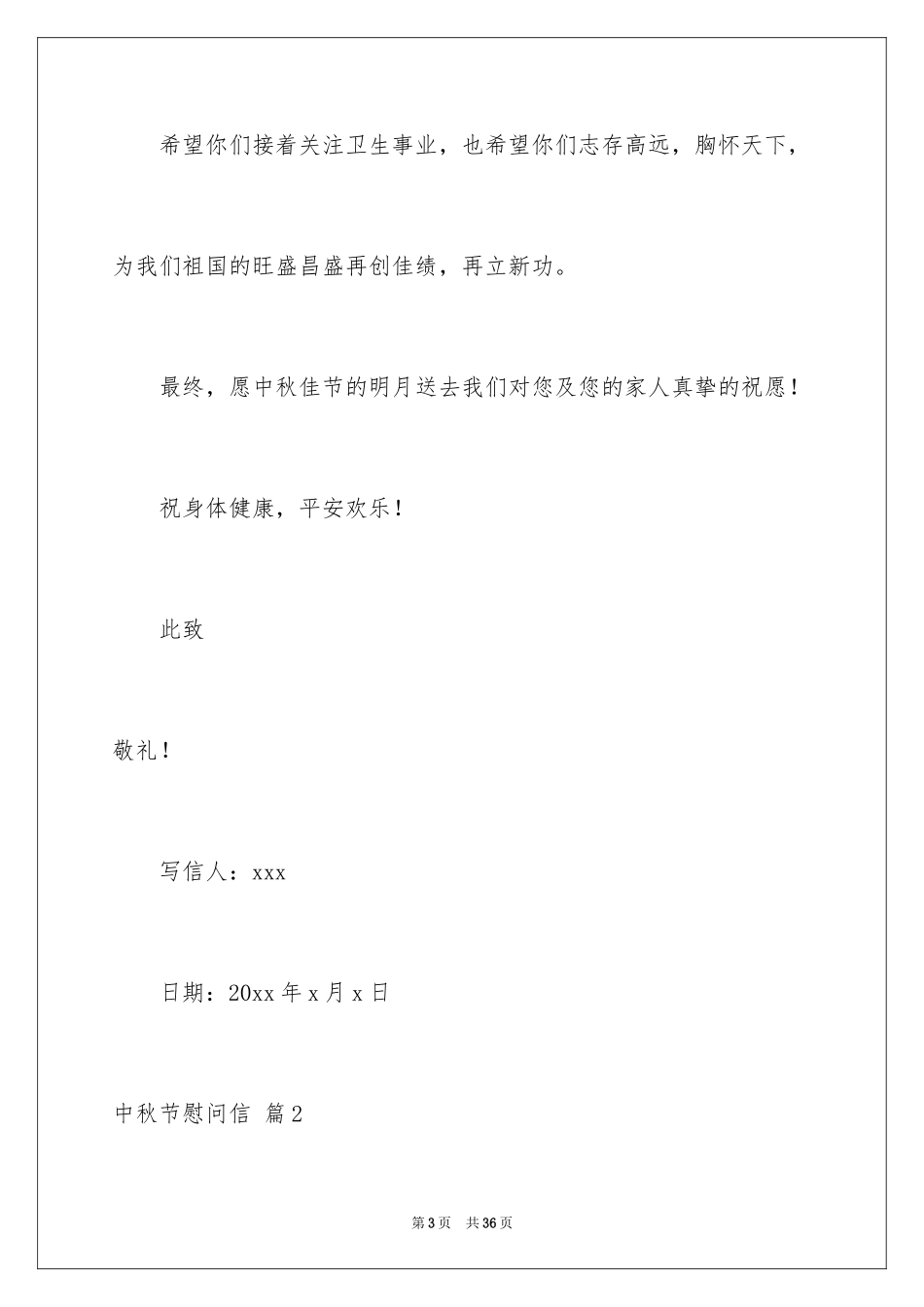 希望你们接着关注卫生事业，也希望你们志存高远，胸怀天下，为我们祖国的旺盛昌盛再创佳绩，再立新功。

最终，愿中秋佳节的明月送去我们对您及您的家人真挚的祝愿！

祝身体健康，平安欢乐！

此致

敬礼！

写信人：xxx

日期：20xx 年 x 月 x 日

中秋节慰问信 篇 2

第 3 页　共 36 页